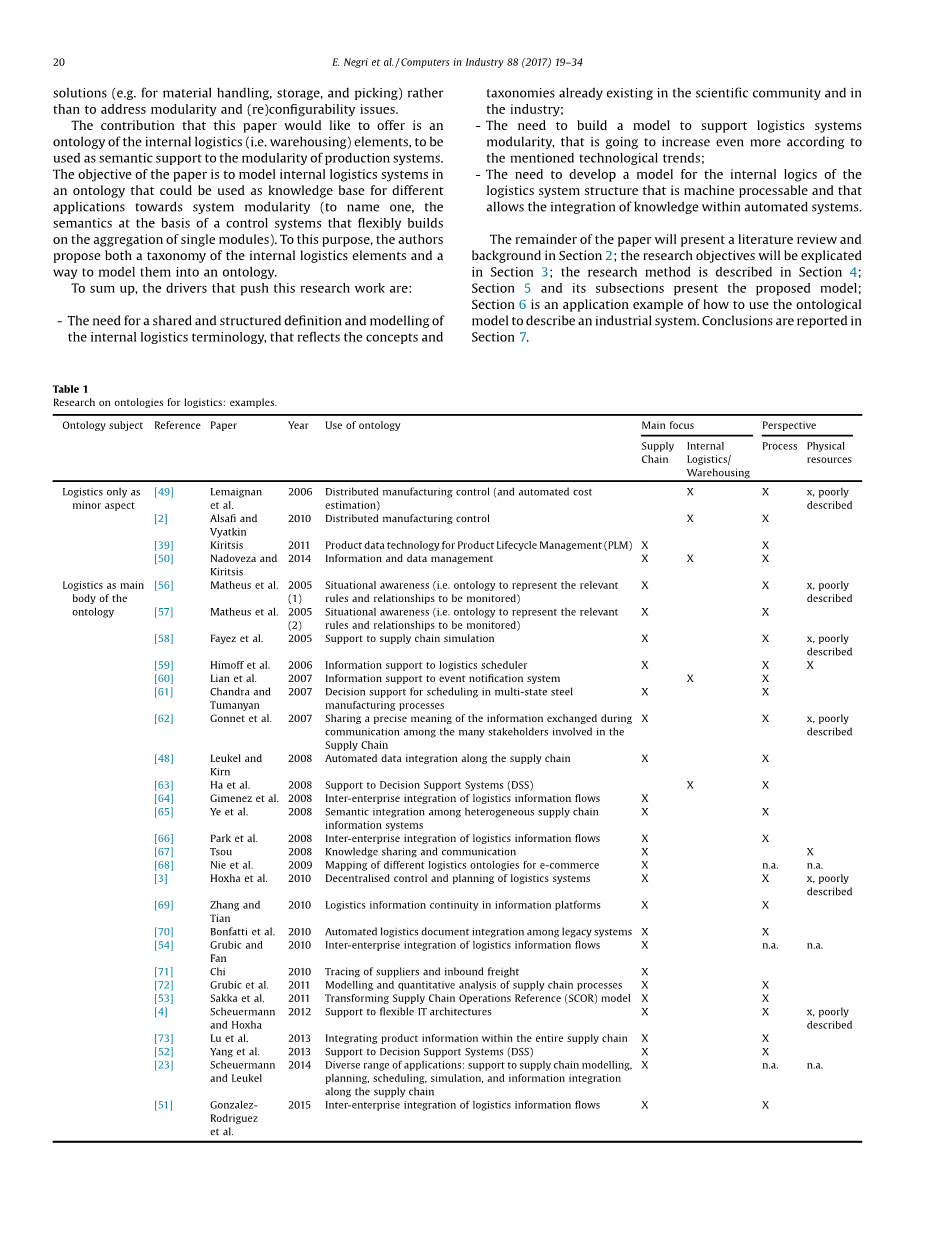 20 E. Negri et al. / Computers in Industry 88 (2017) 19–34

solutions (e.g. for material handling, storage, and picking) rather than to address modularity and (re)configurability issues.

The contribution that this paper would like to offer is an ontology of the internal logistics (i.e. warehousing) elements, to be used as semantic support to the modularity of production systems. The objective of the paper is to model internal logistics systems in an ontology that could be used as knowledge base for different applications towards system modularity (to name one, the semantics at the basis of a control systems that flexibly builds on the aggregation of single modules). To this purpose, the authors propose both a taxonomy of the internal logistics elements and a way to model them into an ontology.

To sum up, the drivers that push this research work are:

- The need for a shared and structured definition and modelling of the internal logistics terminology, that reflects the concepts and taxonomies already existing in the scientific community and in the industry;
- The need to build a model to support logistics systems modularity, that is going to increase even more according to the mentioned technological trends;
- The need to develop a model for the internal logics of the logistics system structure that is machine processable and that allows the integration of knowledge within automated systems.

The remainder of the paper will present a literature review and background in Section 2; the research objectives will be explicated in Section 3; the research method is described in Section 4; Section 5 and its subsections present the proposed model; Section 6 is an application example of how to use the ontological model to describe an industrial system. Conclusions are reported in Section 7.

Table 1
Research on ontologies for logistics: examples.

| Ontology subject | Reference | Paper | Year | Use of ontology | Main focus: Supply Chain | Main focus: Internal Logistics/ Warehousing | Perspective: Process | Perspective: Physical resources |
|---|---|---|---|---|---|---|---|---|
| Logistics only as minor aspect | [49] | Lemaignan et al. | 2006 | Distributed manufacturing control (and automated cost estimation) | | X | X | x, poorly described |
| | [2] | Alsafi and Vyatkin | 2010 | Distributed manufacturing control | | X | X | |
| | [39] | Kiritsis | 2011 | Product data technology for Product Lifecycle Management (PLM) | X | | X | |
| | [50] | Nadoveza and Kiritsis | 2014 | Information and data management | X | X | X | |
| Logistics as main body of the ontology | [56] | Matheus et al. | 2005 (1) | Situational awareness (i.e. ontology to represent the relevant rules and relationships to be monitored) | X | | X | x, poorly described |
| | [57] | Matheus et al. | 2005 (2) | Situational awareness (i.e. ontology to represent the relevant rules and relationships to be monitored) | X | | X | |
| | [58] | Fayez et al. | 2005 | Support to supply chain simulation | X | | X | x, poorly described |
| | [59] | Himoff et al. | 2006 | Information support to logistics scheduler | X | | X | X |
| | [60] | Lian et al. | 2007 | Information support to event notification system | | X | X | |
| | [61] | Chandra and Tumanyan | 2007 | Decision support for scheduling in multi-state steel manufacturing processes | X | | X | |
| | [62] | Gonnet et al. | 2007 | Sharing a precise meaning of the information exchanged during communication among the many stakeholders involved in the Supply Chain | X | | X | x, poorly described |
| | [48] | Leukel and Kirn | 2008 | Automated data integration along the supply chain | X | | X | |
| | [63] | Ha et al. | 2008 | Support to Decision Support Systems (DSS) | | X | X | |
| | [64] | Gimenez et al. | 2008 | Inter-enterprise integration of logistics information flows | X | | | |
| | [65] | Ye et al. | 2008 | Semantic integration among heterogeneous supply chain information systems | X | | X | |
| | [66] | Park et al. | 2008 | Inter-enterprise integration of logistics information flows | X | | X | |
| | [67] | Tsou | 2008 | Knowledge sharing and communication | X | | | X |
| | [68] | Nie et al. | 2009 | Mapping of different logistics ontologies for e-commerce | X | | n.a. | n.a. |
| | [3] | Hoxha et al. | 2010 | Decentralised control and planning of logistics systems | X | | X | x, poorly described |
| | [69] | Zhang and Tian | 2010 | Logistics information continuity in information platforms | X | | X | |
| | [70] | Bonfatti et al. | 2010 | Automated logistics document integration among legacy systems | X | | X | |
| | [54] | Grubic and Fan | 2010 | Inter-enterprise integration of logistics information flows | X | | n.a. | n.a. |
| | [71] | Chi | 2010 | Tracing of suppliers and inbound freight | X | | | |
| | [72] | Grubic et al. | 2011 | Modelling and quantitative analysis of supply chain processes | X | | X | |
| | [53] | Sakka et al. | 2011 | Transforming Supply Chain Operations Reference (SCOR) model | X | | X | |
| | [4] | Scheuermann and Hoxha | 2012 | Support to flexible IT architectures | X | | X | x, poorly described |
| | [73] | Lu et al. | 2013 | Integrating product information within the entire supply chain | X | | X | |
| | [52] | Yang et al. | 2013 | Support to Decision Support Systems (DSS) | X | | X | |
| | [23] | Scheuermann and Leukel | 2014 | Diverse range of applications: support to supply chain modelling, planning, scheduling, simulation, and information integration along the supply chain | X | | n.a. | n.a. |
| | [51] | Gonzalez-Rodriguez et al. | 2015 | Inter-enterprise integration of logistics information flows | X | | X | |